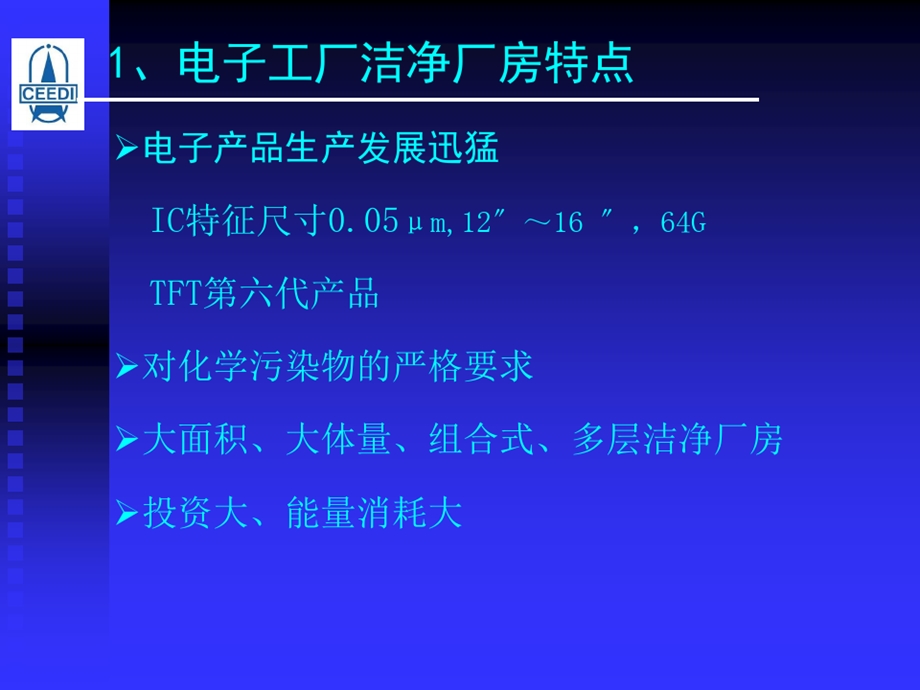 CEEDI

1、电子工厂洁净厂房特点

➢电子产品生产发展迅猛

IC特征尺寸0.05μm,12″～16 ″，64G

TFT第六代产品

➢对化学污染物的严格要求

➢大面积、大体量、组合式、多层洁净厂房

➢投资大、能量消耗大